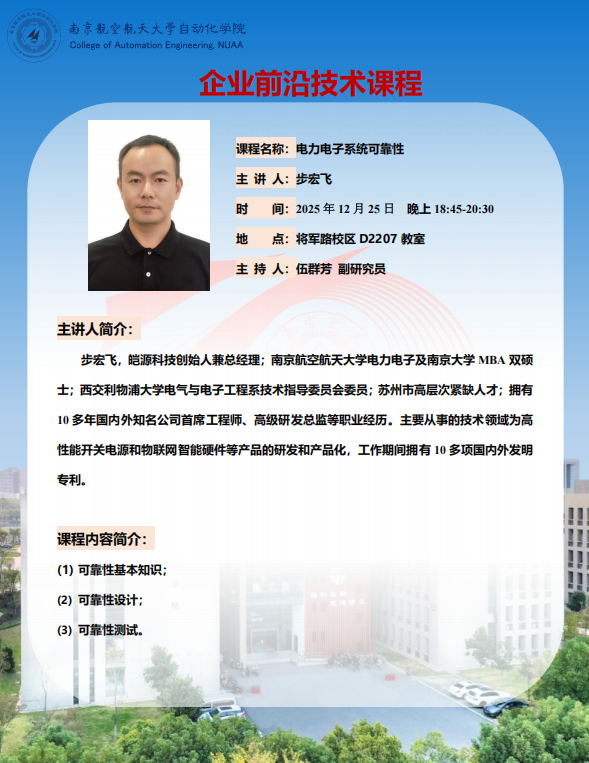 南京航空航天大学自动化学院
College of Automation Engineering, NUAA

企业前沿技术课程

课程名称：电力电子系统可靠性
主 讲 人：步宏飞
时　　间：2025 年 12 月 25 日　晚上 18:45-20:30
地　　点：将军路校区 D2207 教室
主 持 人：伍群芳 副研究员

主讲人简介：

步宏飞，皑源科技创始人兼总经理；南京航空航天大学电力电子及南京大学 MBA 双硕士；西交利物浦大学电气与电子工程系技术指导委员会委员；苏州市高层次紧缺人才；拥有 10 多年国内外知名公司首席工程师、高级研发总监等职业经历。主要从事的技术领域为高性能开关电源和物联网智能硬件等产品的研发和产品化，工作期间拥有 10 多项国内外发明专利。

课程内容简介：

(1) 可靠性基本知识；
(2) 可靠性设计；
(3) 可靠性测试。